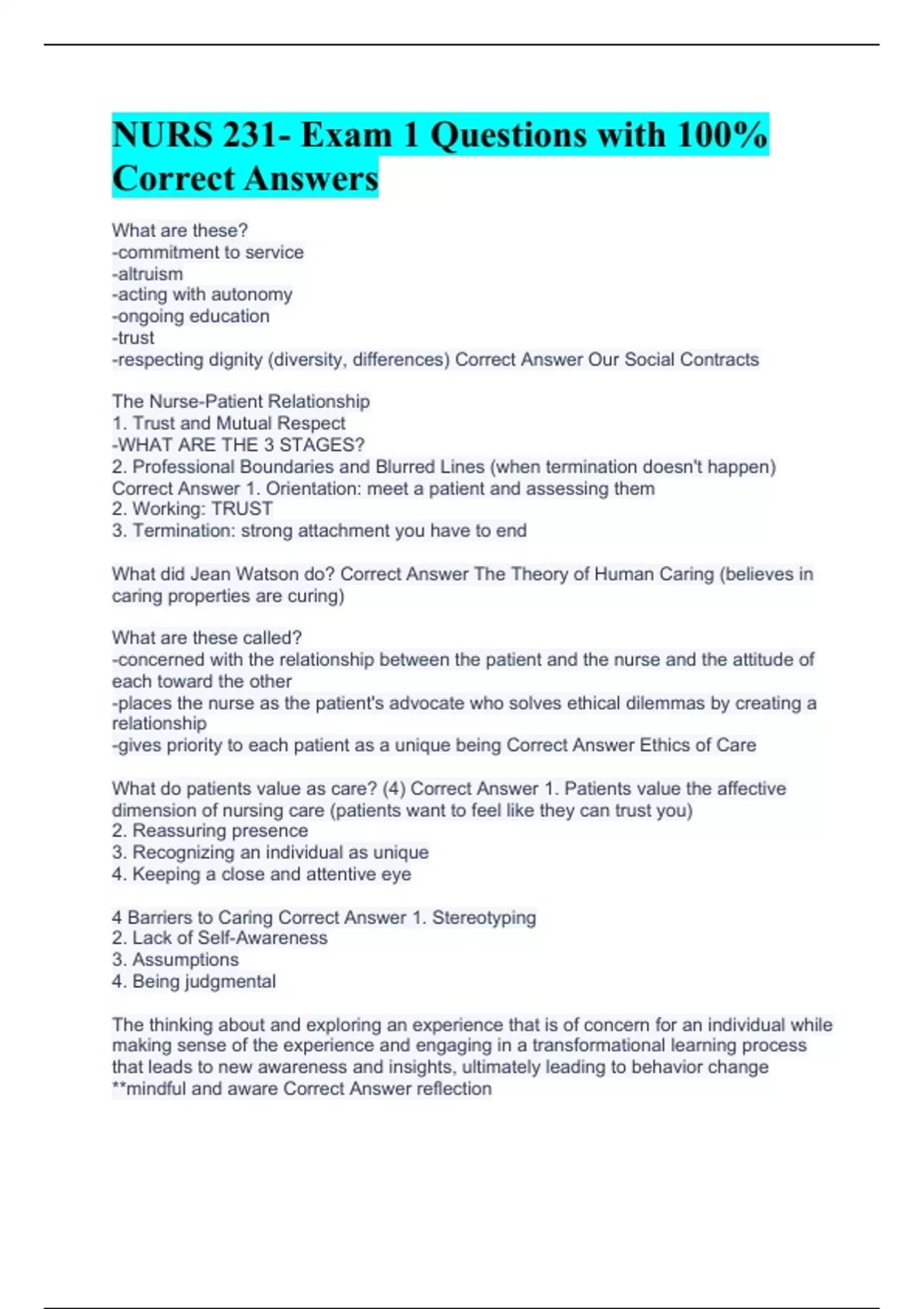 NURS 231- Exam 1 Questions with 100% Correct Answers

What are these?
-commitment to service
-altruism
-acting with autonomy
-ongoing education
-trust
-respecting dignity (diversity, differences) Correct Answer Our Social Contracts

The Nurse-Patient Relationship
1. Trust and Mutual Respect
-WHAT ARE THE 3 STAGES?
2. Professional Boundaries and Blurred Lines (when termination doesn't happen) Correct Answer 1. Orientation: meet a patient and assessing them
2. Working: TRUST
3. Termination: strong attachment you have to end

What did Jean Watson do? Correct Answer The Theory of Human Caring (believes in caring properties are curing)

What are these called?
-concerned with the relationship between the patient and the nurse and the attitude of each toward the other
-places the nurse as the patient's advocate who solves ethical dilemmas by creating a relationship
-gives priority to each patient as a unique being Correct Answer Ethics of Care

What do patients value as care? (4) Correct Answer 1. Patients value the affective dimension of nursing care (patients want to feel like they can trust you)
2. Reassuring presence
3. Recognizing an individual as unique
4. Keeping a close and attentive eye

4 Barriers to Caring Correct Answer 1. Stereotyping
2. Lack of Self-Awareness
3. Assumptions
4. Being judgmental

The thinking about and exploring an experience that is of concern for an individual while making sense of the experience and engaging in a transformational learning process that leads to new awareness and insights, ultimately leading to behavior change **mindful and aware Correct Answer reflection